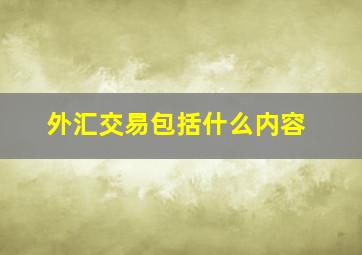 外汇交易包括什么内容